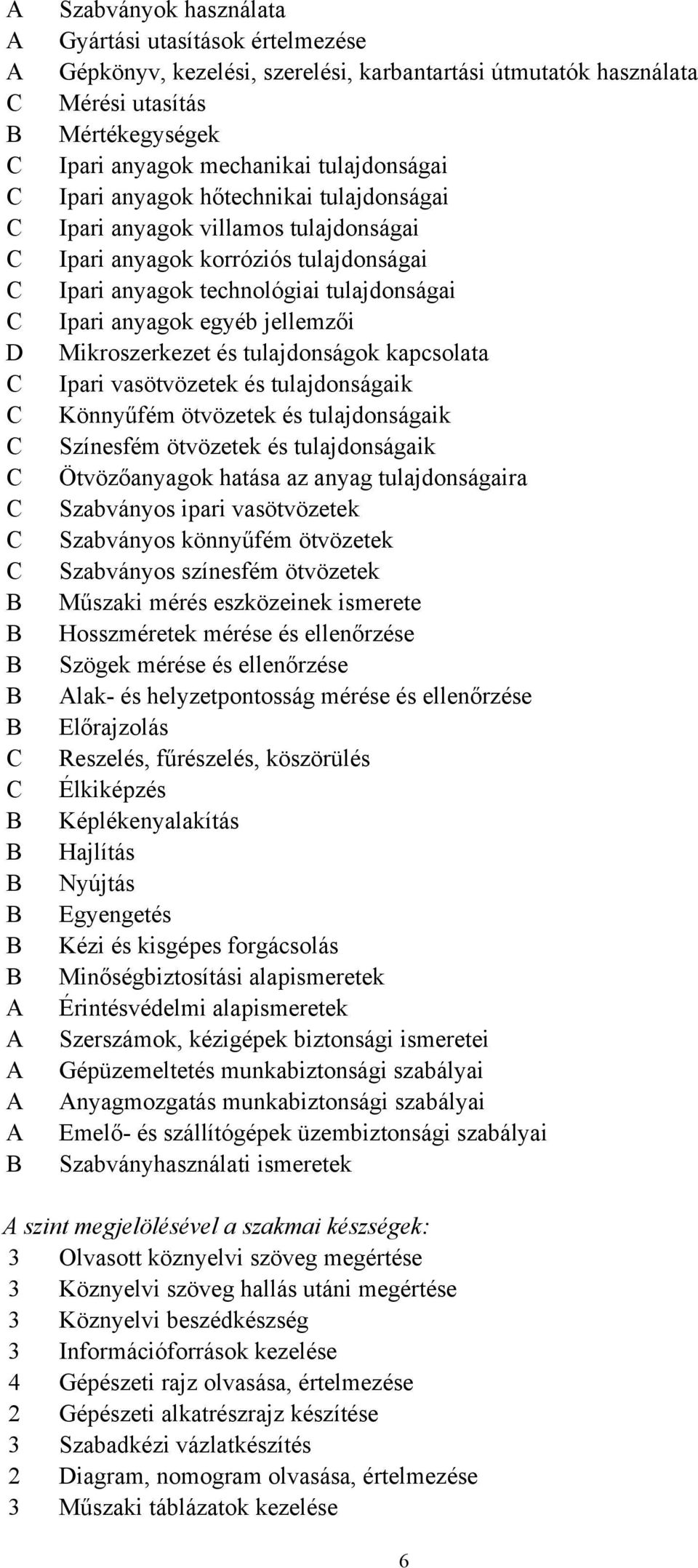 A Szabványok használata
A Gyártási utasítások értelmezése
A Gépkönyv, kezelési, szerelési, karbantartási útmutatók használata
C Mérési utasítás
B Mértékegységek
C Ipari anyagok mechanikai tulajdonságai
C Ipari anyagok hőtechnikai tulajdonságai
C Ipari anyagok villamos tulajdonságai
C Ipari anyagok korróziós tulajdonságai
C Ipari anyagok technológiai tulajdonságai
C Ipari anyagok egyéb jellemzői
D Mikroszerkezet és tulajdonságok kapcsolata
C Ipari vasötvözetek és tulajdonságaik
C Könnyűfém ötvözetek és tulajdonságaik
C Színesfém ötvözetek és tulajdonságaik
C Ötvözőanyagok hatása az anyag tulajdonságaira
C Szabványos ipari vasötvözetek
C Szabványos könnyűfém ötvözetek
C Szabványos színesfém ötvözetek
B Műszaki mérés eszközeinek ismerete
B Hosszméretek mérése és ellenőrzése
B Szögek mérése és ellenőrzése
B Alak- és helyzetpontosság mérése és ellenőrzése
B Előrajzolás
C Reszelés, fűrészelés, köszörülés
C Élkiképzés
B Képlékenyalakítás
B Hajlítás
B Nyújtás
B Egyengetés
B Kézi és kisgépes forgácsolás
B Minőségbiztosítási alapismeretek
A Érintésvédelmi alapismeretek
A Szerszámok, kézigépek biztonsági ismeretei
A Gépüzemeltetés munkabiztonsági szabályai
A Anyagmozgatás munkabiztonsági szabályai
A Emelő- és szállítógépek üzembiztonsági szabályai
B Szabványhasználati ismeretek

A szint megjelölésével a szakmai készségek:
3 Olvasott köznyelvi szöveg megértése
3 Köznyelvi szöveg hallás utáni megértése
3 Köznyelvi beszédkészség
3 Információforrások kezelése
4 Gépészeti rajz olvasása, értelmezése
2 Gépészeti alkatrészrajz készítése
3 Szabadkézi vázlatkészítés
2 Diagram, nomogram olvasása, értelmezése
3 Műszaki táblázatok kezelése

6